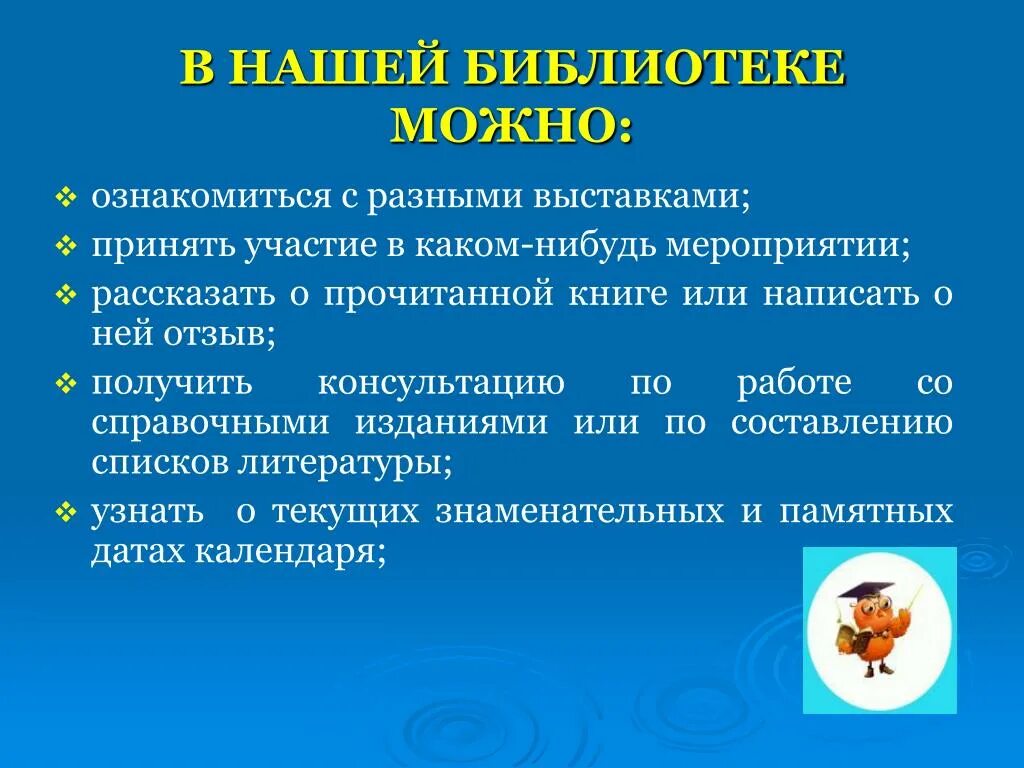 В НАШЕЙ БИБЛИОТЕКЕ МОЖНО:

❖ ознакомиться с разными выставками;
❖ принять участие в каком-нибудь мероприятии;
❖ рассказать о прочитанной книге или написать о ней отзыв;
❖ получить консультацию по работе со справочными изданиями или по составлению списков литературы;
❖ узнать о текущих знаменательных и памятных датах календаря;